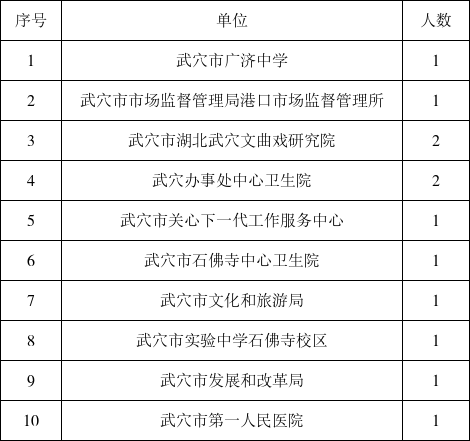 | 序号 | 单位 | 人数 |
|---|---|---|
| 1 | 武穴市广济中学 | 1 |
| 2 | 武穴市市场监督管理局港口市场监督管理所 | 1 |
| 3 | 武穴市湖北武穴文曲戏研究院 | 2 |
| 4 | 武穴办事处中心卫生院 | 2 |
| 5 | 武穴市关心下一代工作服务中心 | 1 |
| 6 | 武穴市石佛寺中心卫生院 | 1 |
| 7 | 武穴市文化和旅游局 | 1 |
| 8 | 武穴市实验中学石佛寺校区 | 1 |
| 9 | 武穴市发展和改革局 | 1 |
| 10 | 武穴市第一人民医院 | 1 |